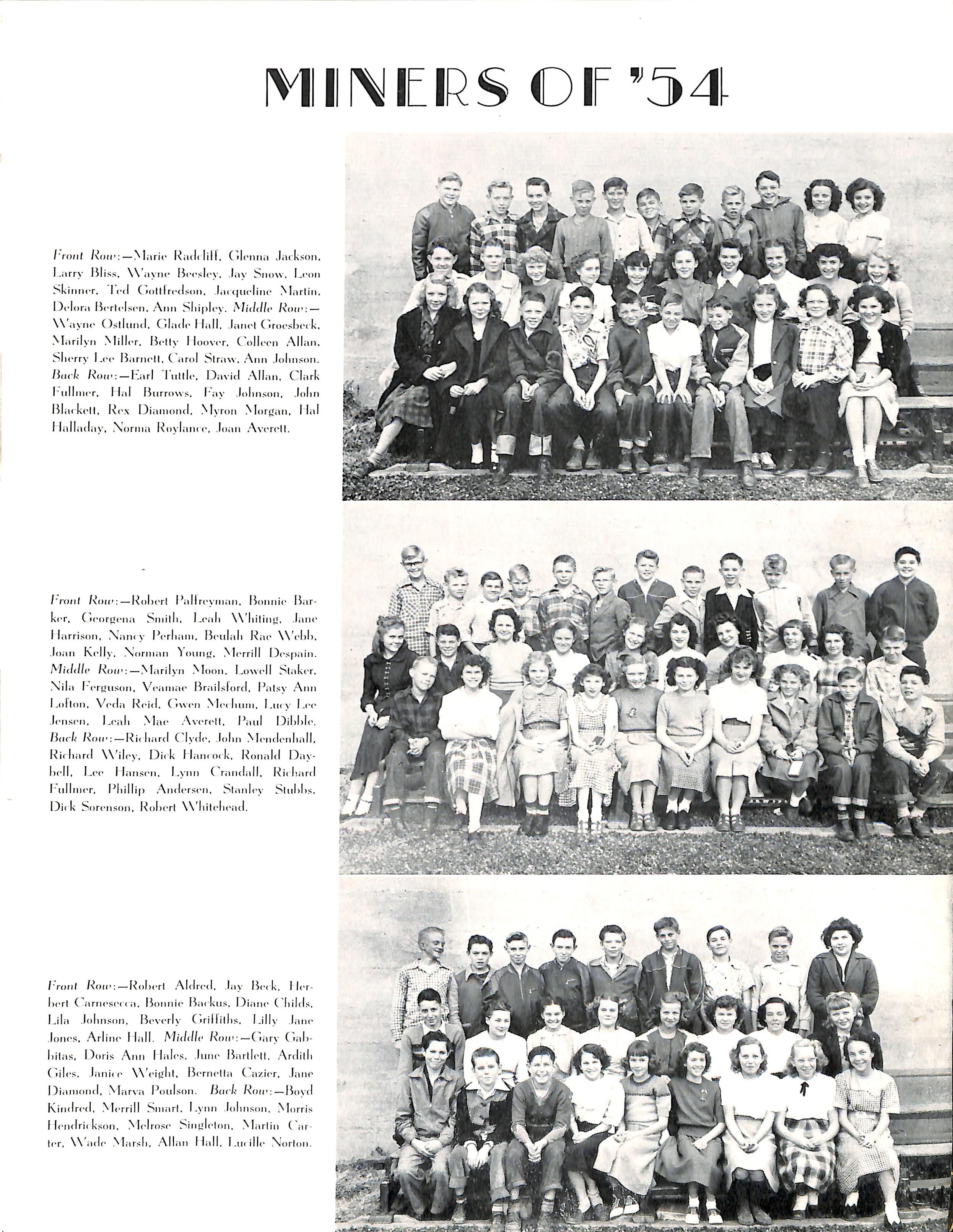 MINERS OF '54

Front Row:—Marie Radcliff, Glenna Jackson, Larry Bliss, Wayne Beesley, Jay Snow, Leon Skinner, Ted Gottfredson, Jacqueline Martin, Delora Bertelsen, Ann Shipley. Middle Row:—Wayne Ostlund, Glade Hall, Janet Groesbeck, Marilyn Miller, Betty Hoover, Colleen Allan, Sherry Lee Barnett, Carol Straw, Ann Johnson. Back Row:—Earl Tuttle, David Allan, Clark Fullmer, Hal Burrows, Fay Johnson, John Blackett, Rex Diamond, Myron Morgan, Hal Halladay, Norma Roylance, Joan Averett.

Front Row:—Robert Palfreyman, Bonnie Barker, Georgena Smith, Leah Whiting, Jane Harrison, Nancy Perham, Beulah Rae Webb, Joan Kelly, Norman Young, Merrill Despain. Middle Row:—Marilyn Moon, Lowell Staker, Nila Ferguson, Veamae Brailsford, Patsy Ann Lofton, Veda Reid, Gwen Mechum, Lucy Lee Jensen, Leah Mae Averett, Paul Dibble. Back Row:—Richard Clyde, John Mendenhall, Richard Wiley, Dick Hancock, Ronald Daybell, Lee Hansen, Lynn Crandall, Richard Fullmer, Phillip Andersen, Stanley Stubbs, Dick Sorenson, Robert Whitehead.

Front Row:—Robert Aldred, Jay Beck, Herbert Carnesecca, Bonnie Backus, Diane Childs, Lila Johnson, Beverly Griffiths, Lilly Jane Jones, Arline Hall. Middle Row:—Gary Gabbitas, Doris Ann Hales, June Bartlett, Ardith Giles, Janice Weight, Bernetta Cazier, Jane Diamond, Marva Poulson. Back Row:—Boyd Kindred, Merrill Smart, Lynn Johnson, Morris Hendrickson, Melrose Singleton, Martin Carter, Wade Marsh, Allan Hall, Lucille Norton.